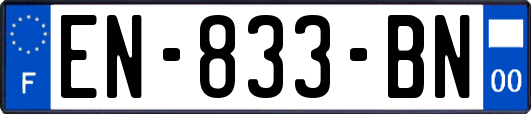 F

EN-833-BN

00